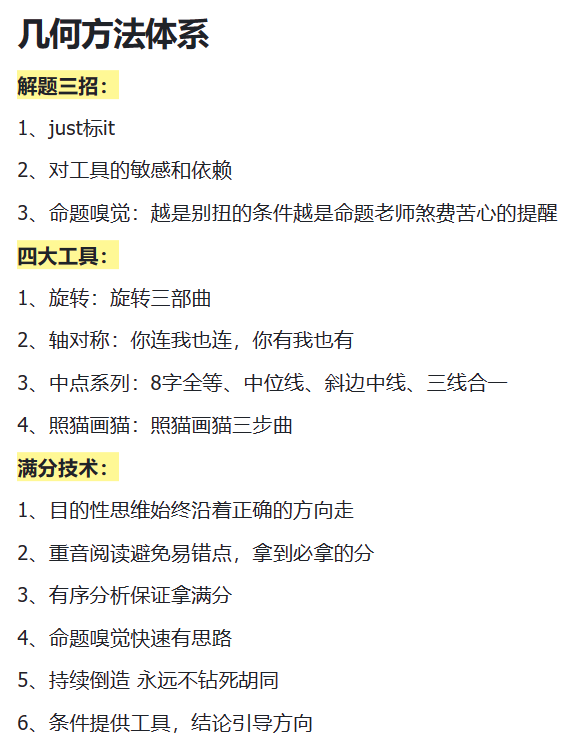 几何方法体系

解题三招：

1、just标it

2、对工具的敏感和依赖

3、命题嗅觉：越是别扭的条件越是命题老师煞费苦心的提醒

四大工具：

1、旋转：旋转三部曲

2、轴对称：你连我也连，你有我也有

3、中点系列：8字全等、中位线、斜边中线、三线合一

4、照猫画猫：照猫画猫三步曲

满分技术：

1、目的性思维始终沿着正确的方向走

2、重音阅读避免易错点，拿到必拿的分

3、有序分析保证拿满分

4、命题嗅觉快速有思路

5、持续倒造 永远不钻死胡同

6、条件提供工具，结论引导方向